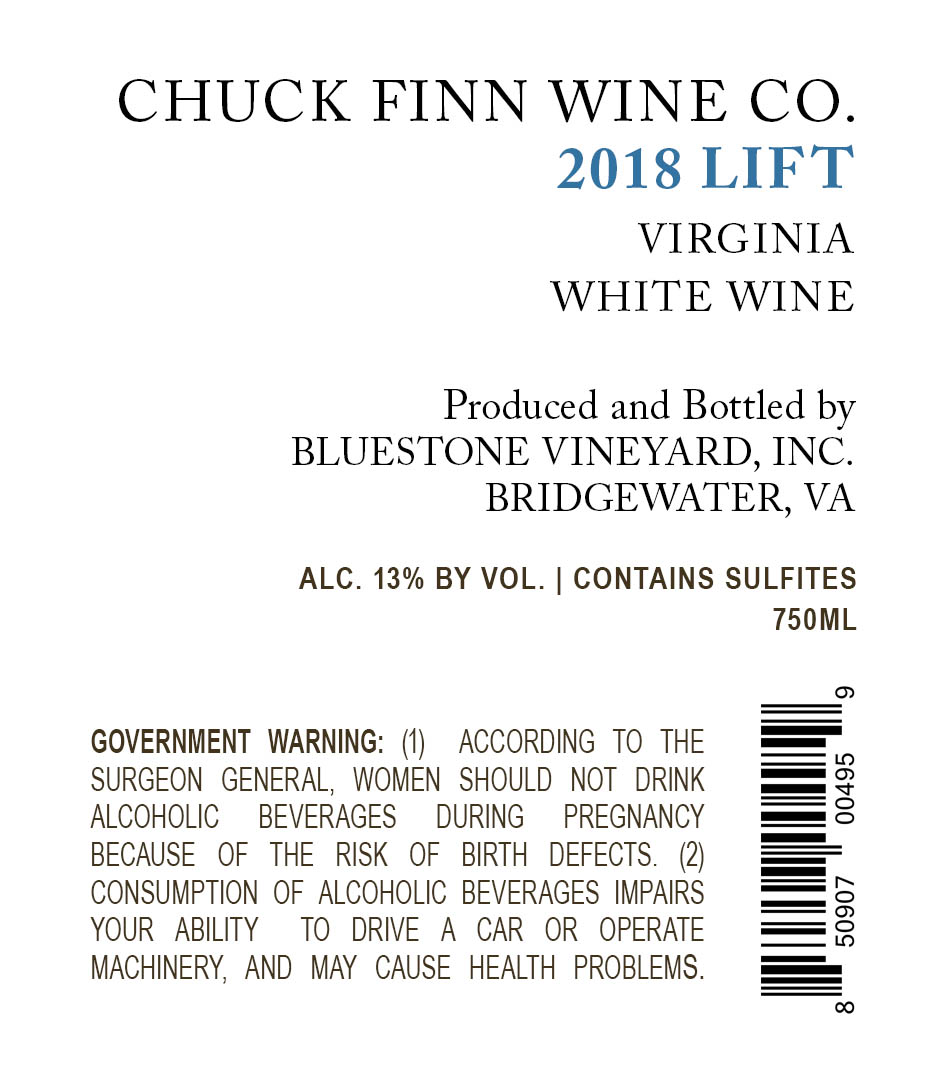 CHUCK FINN WINE CO.
2018 LIFT
VIRGINIA
WHITE WINE

Produced and Bottled by
BLUESTONE VINEYARD, INC.
BRIDGEWATER, VA

ALC. 13% BY VOL. | CONTAINS SULFITES
750ML

GOVERNMENT WARNING: (1) ACCORDING TO THE SURGEON GENERAL, WOMEN SHOULD NOT DRINK ALCOHOLIC BEVERAGES DURING PREGNANCY BECAUSE OF THE RISK OF BIRTH DEFECTS. (2) CONSUMPTION OF ALCOHOLIC BEVERAGES IMPAIRS YOUR ABILITY TO DRIVE A CAR OR OPERATE MACHINERY, AND MAY CAUSE HEALTH PROBLEMS.

8 50907 00495 9